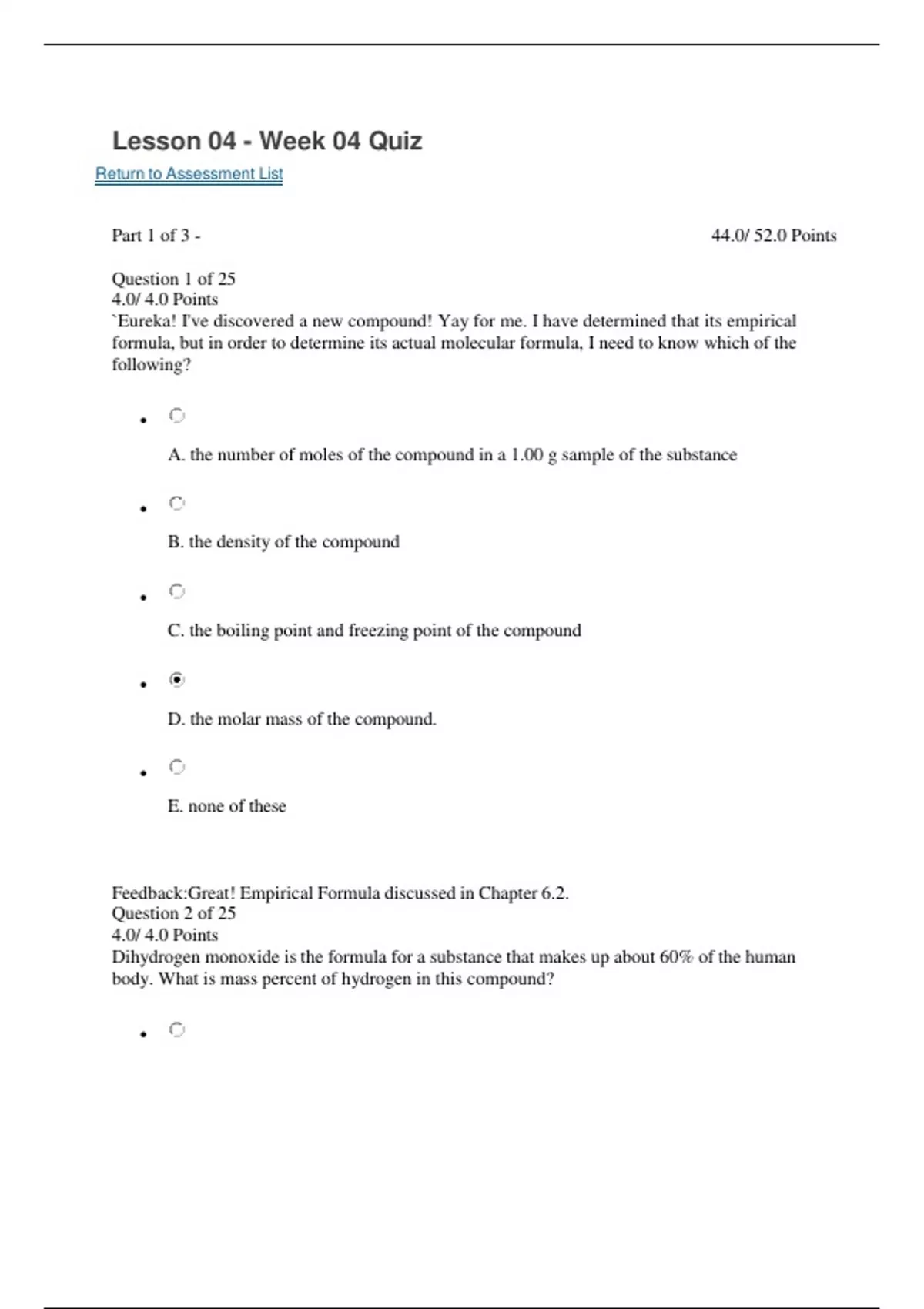 Lesson 04 - Week 04 Quiz

Return to Assessment List

Part 1 of 3 - 44.0/ 52.0 Points

Question 1 of 25
4.0/ 4.0 Points
`Eureka! I've discovered a new compound! Yay for me. I have determined that its empirical formula, but in order to determine its actual molecular formula, I need to know which of the following?

A. the number of moles of the compound in a 1.00 g sample of the substance

B. the density of the compound

C. the boiling point and freezing point of the compound

D. the molar mass of the compound.

E. none of these

Feedback:Great! Empirical Formula discussed in Chapter 6.2.
Question 2 of 25
4.0/ 4.0 Points
Dihydrogen monoxide is the formula for a substance that makes up about 60% of the human body. What is mass percent of hydrogen in this compound?